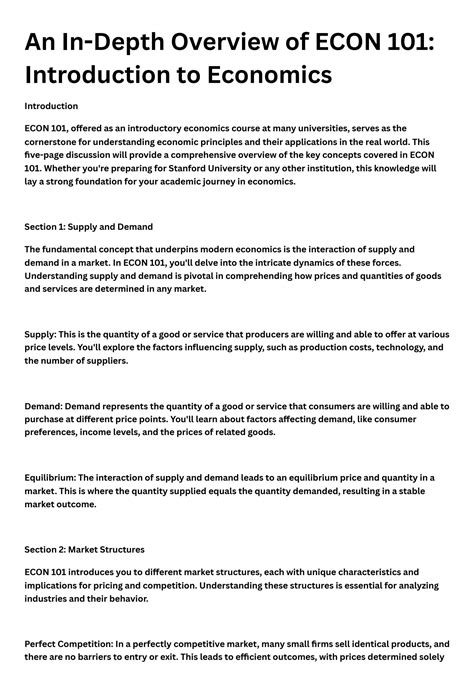 An In-Depth Overview of ECON 101: Introduction to Economics

Introduction

ECON 101, offered as an introductory economics course at many universities, serves as the cornerstone for understanding economic principles and their applications in the real world. This five-page discussion will provide a comprehensive overview of the key concepts covered in ECON 101. Whether you're preparing for Stanford University or any other institution, this knowledge will lay a strong foundation for your academic journey in economics.

Section 1: Supply and Demand

The fundamental concept that underpins modern economics is the interaction of supply and demand in a market. In ECON 101, you'll delve into the intricate dynamics of these forces. Understanding supply and demand is pivotal in comprehending how prices and quantities of goods and services are determined in any market.

Supply: This is the quantity of a good or service that producers are willing and able to offer at various price levels. You'll explore the factors influencing supply, such as production costs, technology, and the number of suppliers.

Demand: Demand represents the quantity of a good or service that consumers are willing and able to purchase at different price points. You'll learn about factors affecting demand, like consumer preferences, income levels, and the prices of related goods.

Equilibrium: The interaction of supply and demand leads to an equilibrium price and quantity in a market. This is where the quantity supplied equals the quantity demanded, resulting in a stable market outcome.

Section 2: Market Structures

ECON 101 introduces you to different market structures, each with unique characteristics and implications for pricing and competition. Understanding these structures is essential for analyzing industries and their behavior.

Perfect Competition: In a perfectly competitive market, many small firms sell identical products, and there are no barriers to entry or exit. This leads to efficient outcomes, with prices determined solely